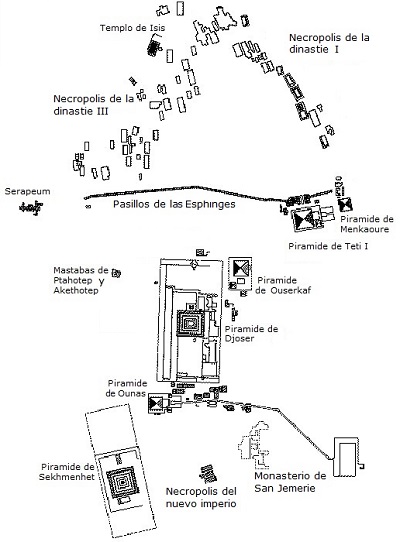 Templo de Isis

Necropolis de la dinastie I

Necropolis de la dinastie III

Serapeum

Pasillos de las Esphinges

Piramide de Menkaoure

Piramide de Teti I

Mastabas de Ptahotep y Akethotep

Piramide de Ouserkaf

Piramide de Djoser

Piramide de Ounas

Piramide de Sekhmenhet

Necropolis del nuevo imperio

Monasterio de San Jemerie